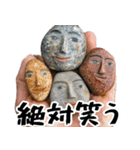 絶対笑う